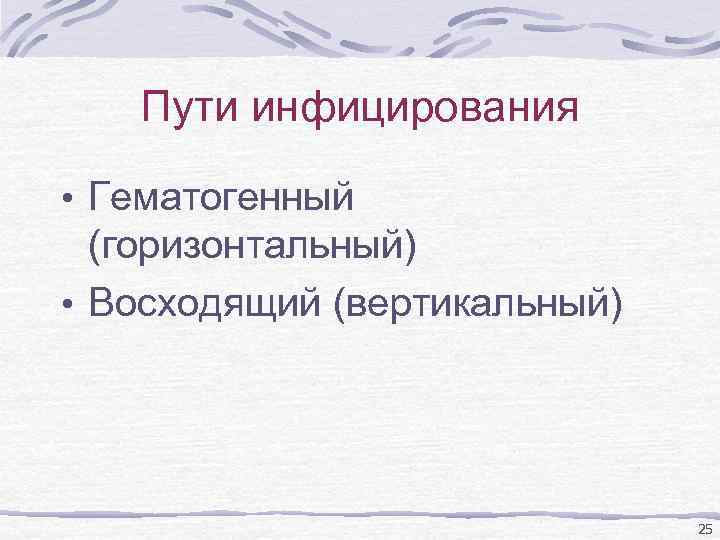 Пути инфицирования

• Гематогенный (горизонтальный)
• Восходящий (вертикальный)

25